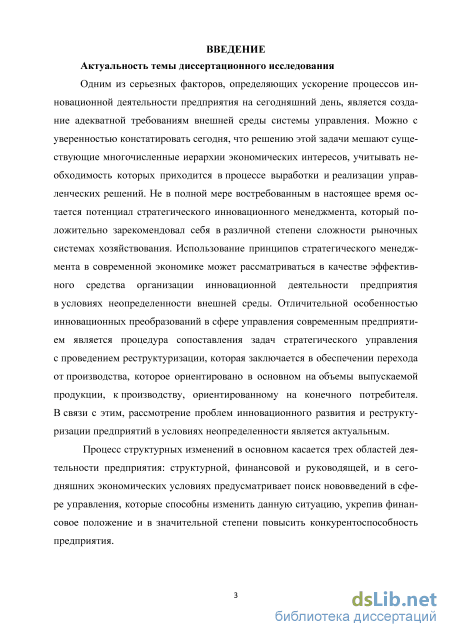 ВВЕДЕНИЕ

Актуальность темы диссертационного исследования

Одним из серьезных факторов, определяющих ускорение процессов инновационной деятельности предприятия на сегодняшний день, является создание адекватной требованиям внешней среды системы управления. Можно с уверенностью констатировать сегодня, что решению этой задачи мешают существующие многочисленные иерархии экономических интересов, учитывать необходимость которых приходится в процессе выработки и реализации управленческих решений. Не в полной мере востребованным в настоящее время остается потенциал стратегического инновационного менеджмента, который положительно зарекомендовал себя в различной степени сложности рыночных системах хозяйствования. Использование принципов стратегического менеджмента в современной экономике может рассматриваться в качестве эффективного средства организации инновационной деятельности предприятия в условиях неопределенности внешней среды. Отличительной особенностью инновационных преобразований в сфере управления современным предприятием является процедура сопоставления задач стратегического управления с проведением реструктуризации, которая заключается в обеспечении перехода от производства, которое ориентировано в основном на объемы выпускаемой продукции, к производству, ориентированному на конечного потребителя. В связи с этим, рассмотрение проблем инновационного развития и реструктуризации предприятий в условиях неопределенности является актуальным.

Процесс структурных изменений в основном касается трех областей деятельности предприятия: структурной, финансовой и руководящей, и в сегодняшних экономических условиях предусматривает поиск нововведений в сфере управления, которые способны изменить данную ситуацию, укрепив финансовое положение и в значительной степени повысить конкурентоспособность предприятия.

3

dsLib.net
библиотека диссертаций